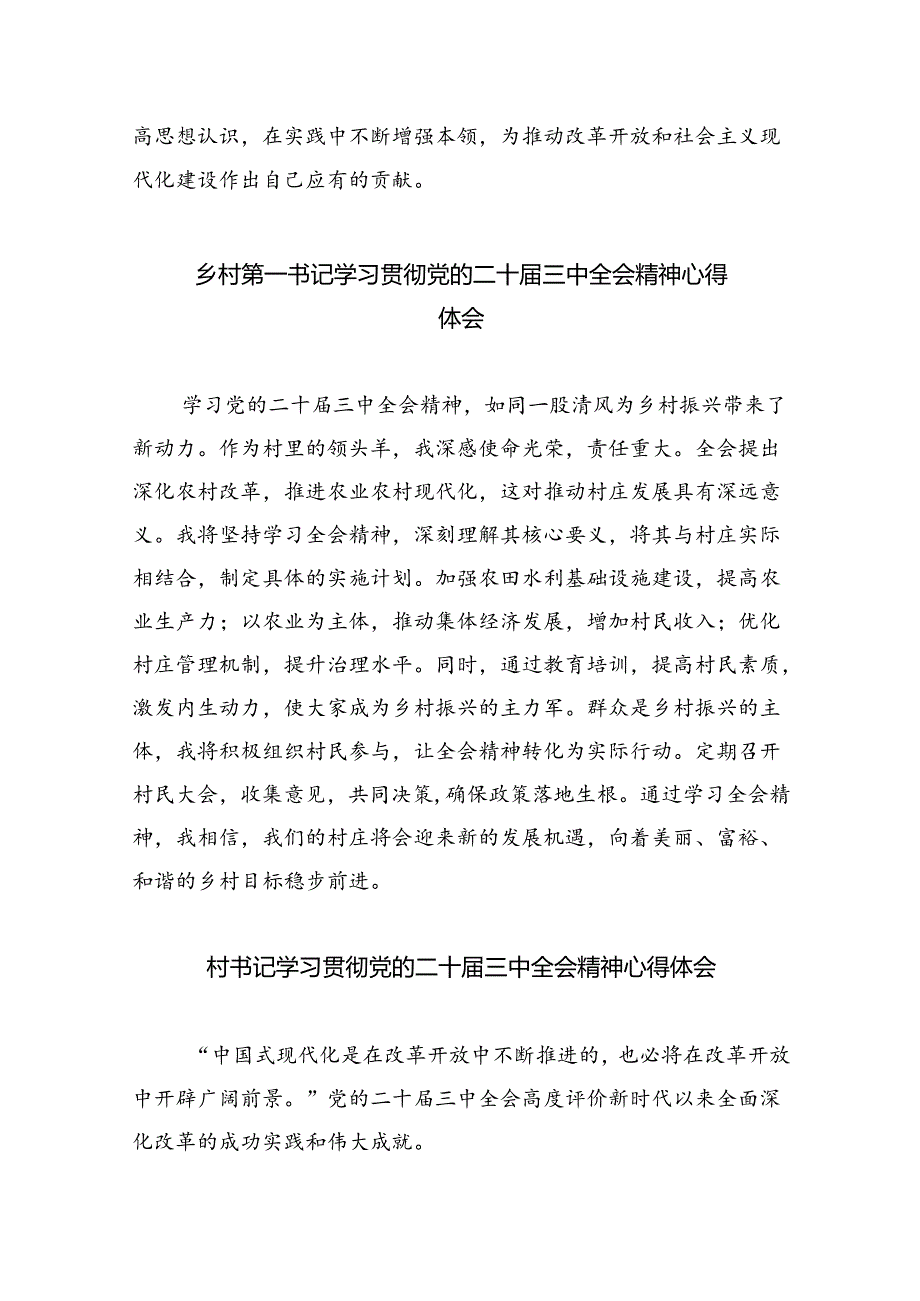 高思想认识，在实践中不断增强本领，为推动改革开放和社会主义现代化建设作出自己应有的贡献。

乡村第一书记学习贯彻党的二十届三中全会精神心得体会

学习党的二十届三中全会精神，如同一股清风为乡村振兴带来了新动力。作为村里的领头羊，我深感使命光荣，责任重大。全会提出深化农村改革，推进农业农村现代化，这对推动村庄发展具有深远意义。我将坚持学习全会精神，深刻理解其核心要义，将其与村庄实际相结合，制定具体的实施计划。加强农田水利基础设施建设，提高农业生产力；以农业为主体，推动集体经济发展，增加村民收入；优化村庄管理机制，提升治理水平。同时，通过教育培训，提高村民素质，激发内生动力，使大家成为乡村振兴的主力军。群众是乡村振兴的主体，我将积极组织村民参与，让全会精神转化为实际行动。定期召开村民大会，收集意见，共同决策，确保政策落地生根。通过学习全会精神，我相信，我们的村庄将会迎来新的发展机遇，向着美丽、富裕、和谐的乡村目标稳步前进。

村书记学习贯彻党的二十届三中全会精神心得体会

“中国式现代化是在改革开放中不断推进的，也必将在改革开放中开辟广阔前景。”党的二十届三中全会高度评价新时代以来全面深化改革的成功实践和伟大成就。